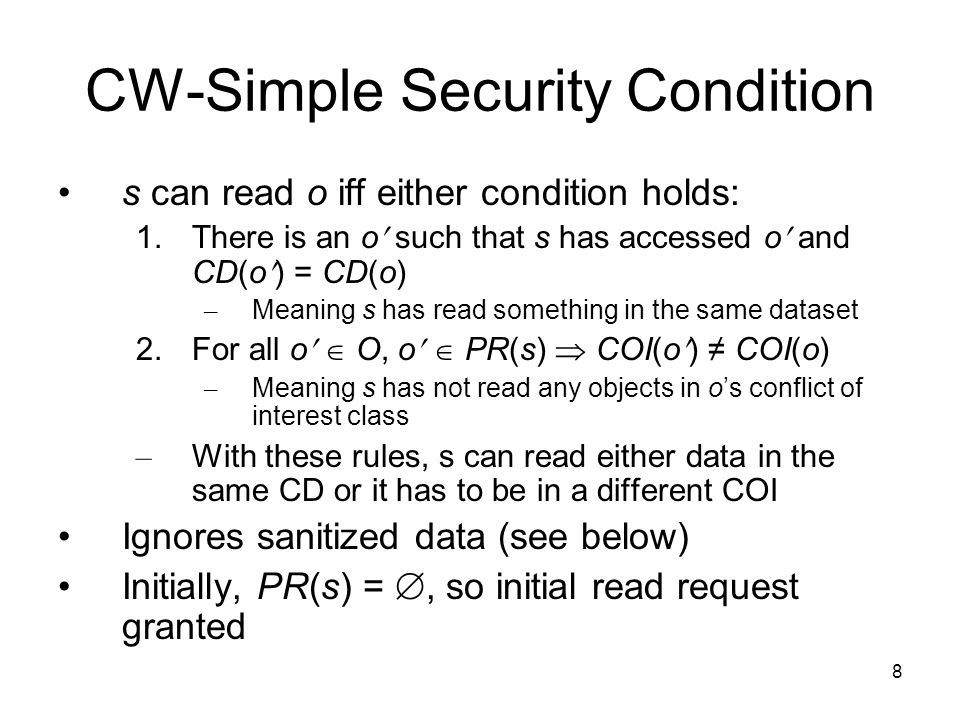 CW-Simple Security Condition

• s can read o iff either condition holds:

1. There is an $o'$ such that s has accessed $o'$ and $CD(o') = CD(o)$

- Meaning s has read something in the same dataset

2. For all $o' \in O$, $o' \in PR(s) \Rightarrow COI(o') \neq COI(o)$

- Meaning s has not read any objects in o's conflict of interest class

- With these rules, s can read either data in the same CD or it has to be in a different COI

• Ignores sanitized data (see below)

• Initially, $PR(s) = \emptyset$, so initial read request granted

8